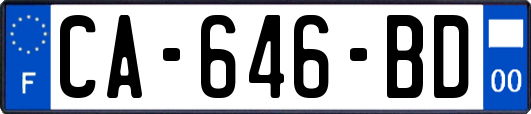 F
CA-646-BD
00